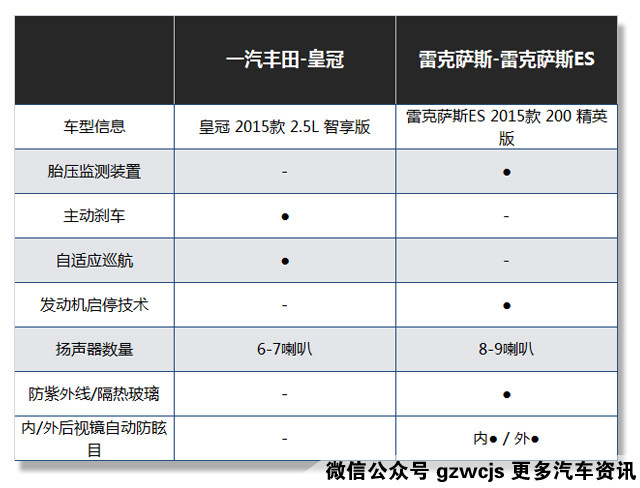 |  | 一汽丰田-皇冠 | 雷克萨斯-雷克萨斯ES |
|---|---|---|
| 车型信息 | 皇冠 2015款 2.5L 智享版 | 雷克萨斯ES 2015款 200 精英版 |
| 胎压监测装置 | - | ● |
| 主动刹车 | ● | - |
| 自适应巡航 | ● | - |
| 发动机启停技术 | - | ● |
| 扬声器数量 | 6-7喇叭 | 8-9喇叭 |
| 防紫外线/隔热玻璃 | - | ● |
| 内/外后视镜自动防眩目 | - | 内● / 外● |

微信公众号 gzwcjs 更多汽车资讯